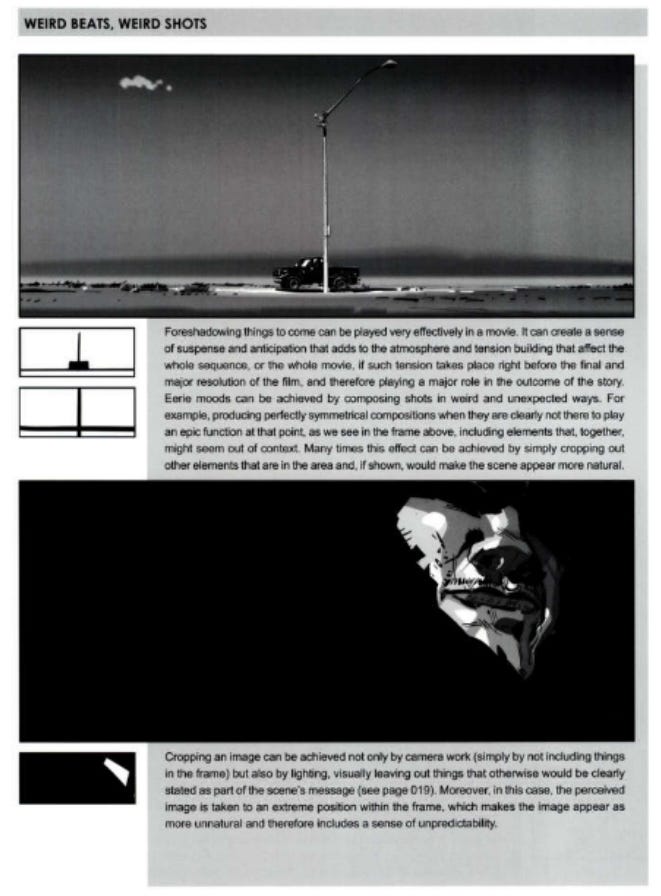 WEIRD BEATS, WEIRD SHOTS

Foreshadowing things to come can be played very effectively in a movie. It can create a sense of suspense and anticipation that adds to the atmosphere and tension building that affect the whole sequence, or the whole movie, if such tension takes place right before the final and major resolution of the film, and therefore playing a major role in the outcome of the story. Eerie moods can be achieved by composing shots in weird and unexpected ways. For example, producing perfectly symmetrical compositions when they are clearly not there to play an epic function at that point, as we see in the frame above, including elements that, together, might seem out of context. Many times this effect can be achieved by simply cropping out other elements that are in the area and, if shown, would make the scene appear more natural.

Cropping an image can be achieved not only by camera work (simply by not including things in the frame) but also by lighting, visually leaving out things that otherwise would be clearly stated as part of the scene's message (see page 019). Moreover, in this case, the perceived image is taken to an extreme position within the frame, which makes the image appear as more unnatural and therefore includes a sense of unpredictability.